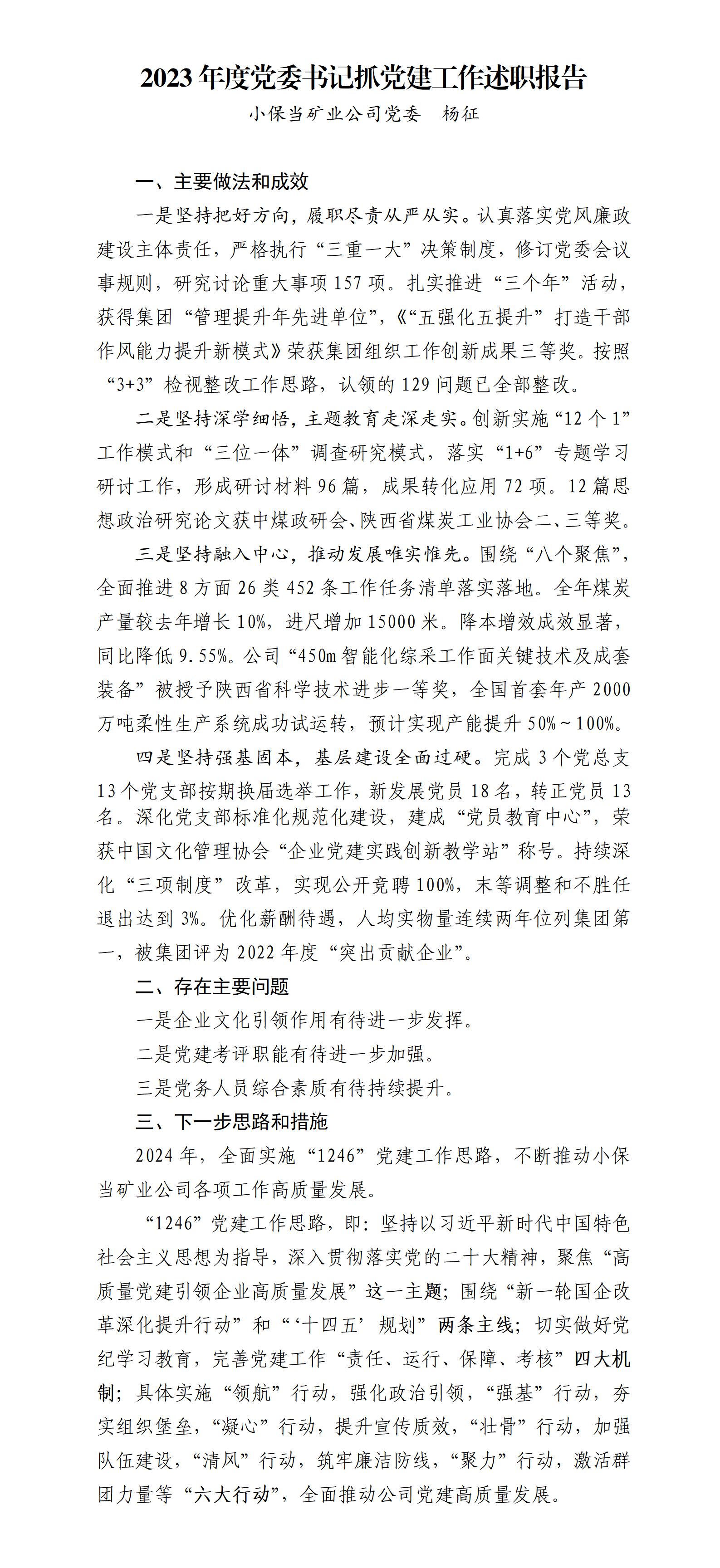 2023 年度党委书记抓党建工作述职报告

小保当矿业公司党委　杨征

一、主要做法和成效

一是坚持把好方向，履职尽责从严从实。认真落实党风廉政建设主体责任，严格执行“三重一大”决策制度，修订党委会议事规则，研究讨论重大事项 157 项。扎实推进“三个年”活动，获得集团“管理提升年先进单位”，《“五强化五提升”打造干部作风能力提升新模式》荣获集团组织工作创新成果三等奖。按照“3+3”检视整改工作思路，认领的 129 问题已全部整改。

二是坚持深学细悟，主题教育走深走实。创新实施“12 个 1”工作模式和“三位一体”调查研究模式，落实“1+6”专题学习研讨工作，形成研讨材料 96 篇，成果转化应用 72 项。12 篇思想政治研究论文获中煤政研会、陕西省煤炭工业协会二、三等奖。

三是坚持融入中心，推动发展唯实惟先。围绕“八个聚焦”，全面推进 8 方面 26 类 452 条工作任务清单落实落地。全年煤炭产量较去年增长 10%，进尺增加 15000 米。降本增效成效显著，同比降低 9.55%。公司“450m 智能化综采工作面关键技术及成套装备”被授予陕西省科学技术进步一等奖，全国首套年产 2000 万吨柔性生产系统成功试运转，预计实现产能提升 50%～100%。

四是坚持强基固本，基层建设全面过硬。完成 3 个党总支 13 个党支部按期换届选举工作，新发展党员 18 名，转正党员 13 名。深化党支部标准化规范化建设，建成“党员教育中心”，荣获中国文化管理协会“企业党建实践创新教学站”称号。持续深化“三项制度”改革，实现公开竞聘 100%，末等调整和不胜任退出达到 3%。优化薪酬待遇，人均实物量连续两年位列集团第一，被集团评为 2022 年度“突出贡献企业”。

二、存在主要问题

一是企业文化引领作用有待进一步发挥。

二是党建考评职能有待进一步加强。

三是党务人员综合素质有待持续提升。

三、下一步思路和措施

2024 年，全面实施“1246”党建工作思路，不断推动小保当矿业公司各项工作高质量发展。

“1246”党建工作思路，即：坚持以习近平新时代中国特色社会主义思想为指导，深入贯彻落实党的二十大精神，聚焦“高质量党建引领企业高质量发展”这一主题；围绕“新一轮国企改革深化提升行动”和“‘十四五’规划”两条主线；切实做好党纪学习教育，完善党建工作“责任、运行、保障、考核”四大机制；具体实施“领航”行动，强化政治引领，“强基”行动，夯实组织堡垒，“凝心”行动，提升宣传质效，“壮骨”行动，加强队伍建设，“清风”行动，筑牢廉洁防线，“聚力”行动，激活群团力量等“六大行动”，全面推动公司党建高质量发展。